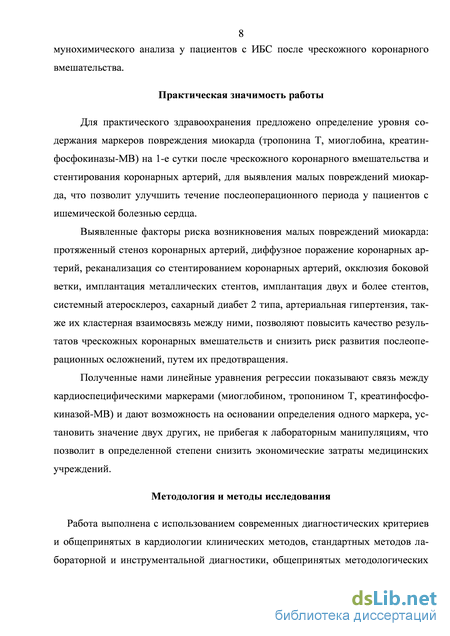 8

мунохимического анализа у пациентов с ИБС после чрескожного коронарного вмешательства.

Практическая значимость работы

Для практического здравоохранения предложено определение уровня содержания маркеров повреждения миокарда (тропонина Т, миоглобина, креатинфосфокиназы-МВ) на 1-е сутки после чрескожного коронарного вмешательства и стентирования коронарных артерий, для выявления малых повреждений миокарда, что позволит улучшить течение послеоперационного периода у пациентов с ишемической болезнью сердца.

Выявленные факторы риска возникновения малых повреждений миокарда: протяженный стеноз коронарных артерий, диффузное поражение коронарных артерий, реканализация со стентированием коронарных артерий, окклюзия боковой ветки, имплантация металлических стентов, имплантация двух и более стентов, системный атеросклероз, сахарный диабет 2 типа, артериальная гипертензия, также их кластерная взаимосвязь между ними, позволяют повысить качество результатов чрескожных коронарных вмешательств и снизить риск развития послеоперационных осложнений, путем их предотвращения.

Полученные нами линейные уравнения регрессии показывают связь между кардиоспецифическими маркерами (миоглобином, тропонином Т, креатинфосфокиназой-МВ) и дают возможность на основании определения одного маркера, установить значение двух других, не прибегая к лабораторным манипуляциям, что позволит в определенной степени снизить экономические затраты медицинских учреждений.

Методология и методы исследования

Работа выполнена с использованием современных диагностических критериев и общепринятых в кардиологии клинических методов, стандартных методов лабораторной и инструментальной диагностики, общепринятых методологических

dsLib.net
библиотека диссертаций